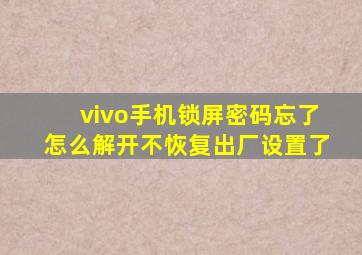 vivo手机锁屏密码忘了怎么解开不恢复出厂设置了